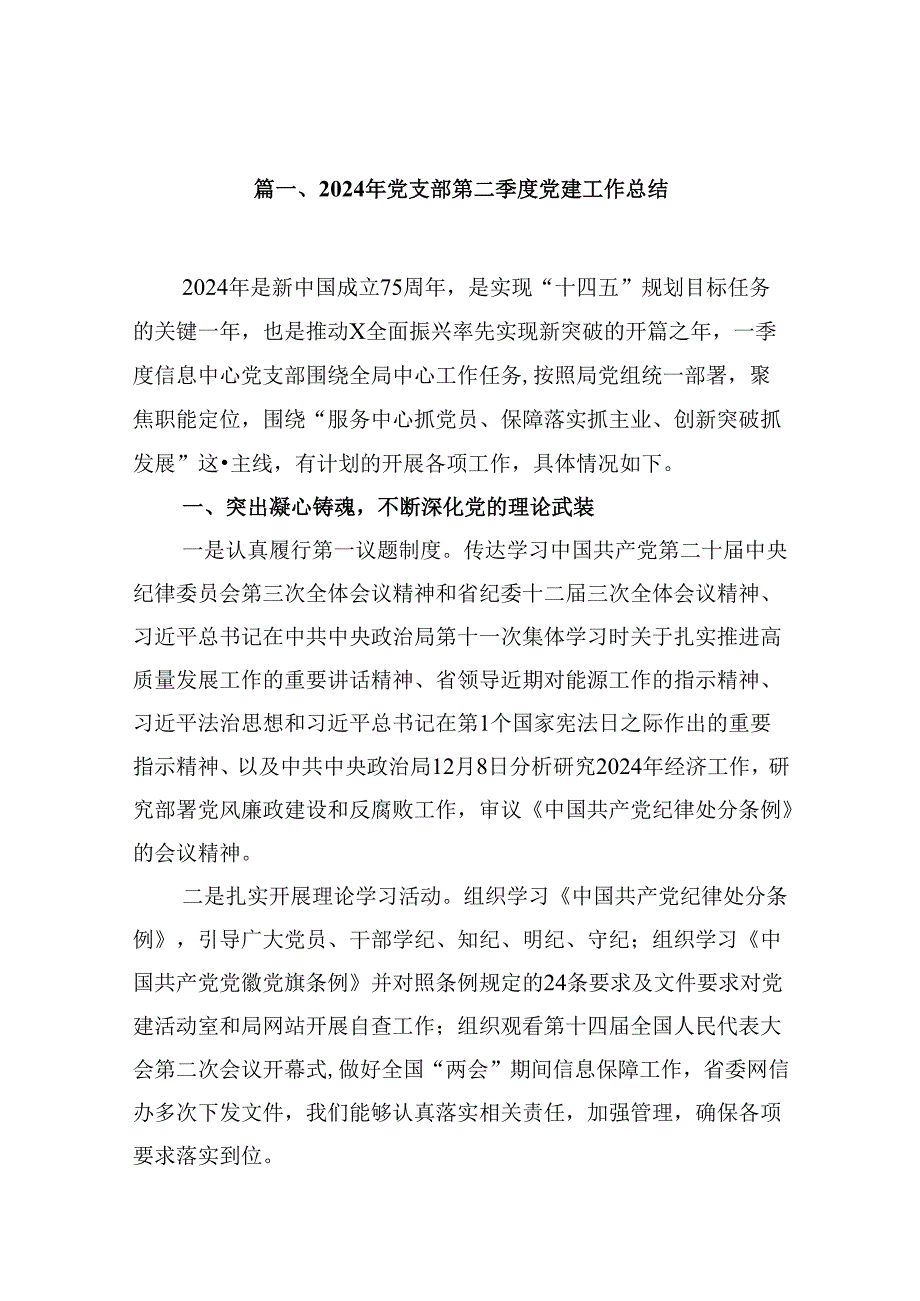 篇一、2024年党支部第二季度党建工作总结

2024年是新中国成立75周年，是实现“十四五”规划目标任务的关键一年，也是推动X全面振兴率先实现新突破的开篇之年，一季度信息中心党支部围绕全局中心工作任务，按照局党组统一部署，聚焦职能定位，围绕“服务中心抓党员、保障落实抓主业、创新突破抓发展”这•主线，有计划的开展各项工作，具体情况如下。

一、突出凝心铸魂，不断深化党的理论武装

一是认真履行第一议题制度。传达学习中国共产党第二十届中央纪律委员会第三次全体会议精神和省纪委十二届三次全体会议精神、习近平总书记在中共中央政治局第十一次集体学习时关于扎实推进高质量发展工作的重要讲话精神、省领导近期对能源工作的指示精神、习近平法治思想和习近平总书记在第1个国家宪法日之际作出的重要指示精神、以及中共中央政治局12月8日分析研究2024年经济工作，研究部署党风廉政建设和反腐败工作，审议《中国共产党纪律处分条例》的会议精神。

二是扎实开展理论学习活动。组织学习《中国共产党纪律处分条例》，引导广大党员、干部学纪、知纪、明纪、守纪；组织学习《中国共产党党徽党旗条例》并对照条例规定的24条要求及文件要求对党建活动室和局网站开展自查工作；组织观看第十四届全国人民代表大会第二次会议开幕式，做好全国“两会”期间信息保障工作，省委网信办多次下发文件，我们能够认真落实相关责任，加强管理，确保各项要求落实到位。